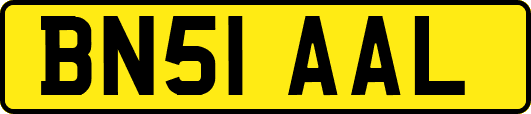 BN51 AAL